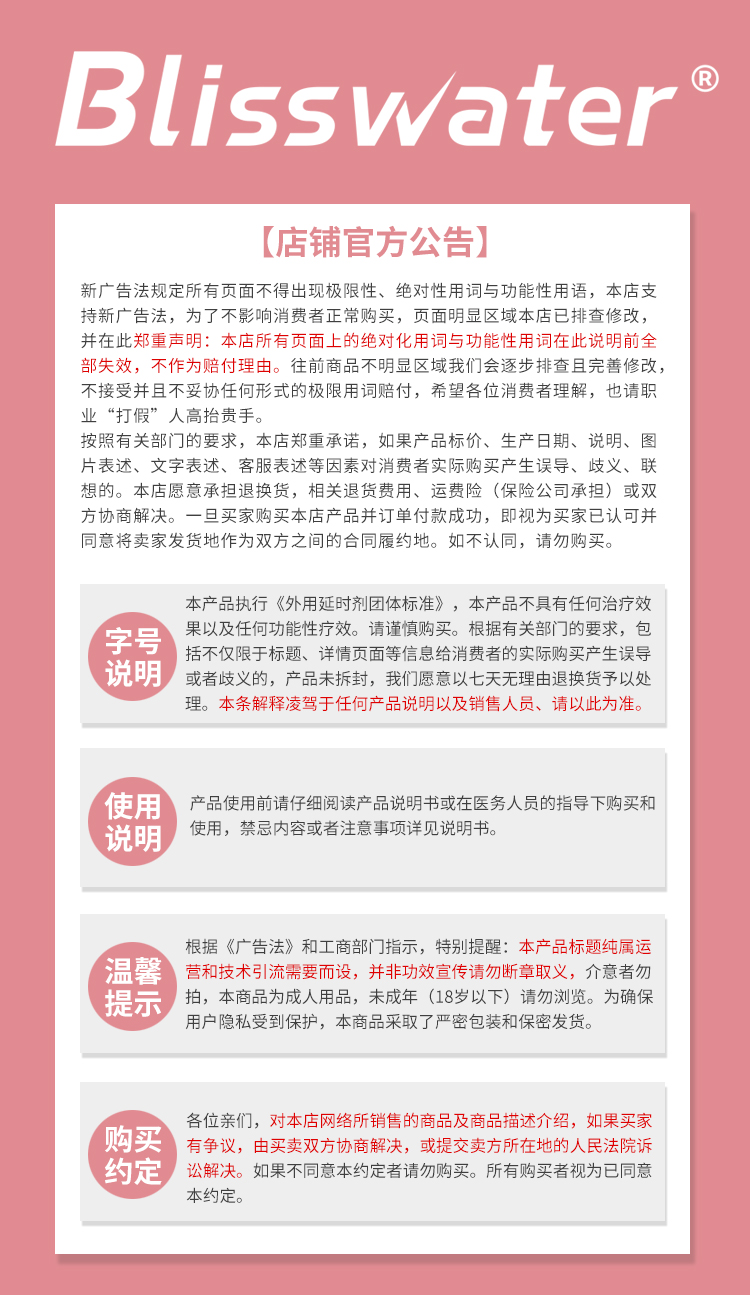 Blisswater®

【店铺官方公告】

新广告法规定所有页面不得出现极限性、绝对性用词与功能性用语，本店支持新广告法，为了不影响消费者正常购买，页面明显区域本店已排查修改，并在此郑重声明：本店所有页面上的绝对化用词与功能性用词在此说明前全部失效，不作为赔付理由。往前商品不明显区域我们会逐步排查且完善修改，不接受并且不妥协任何形式的极限用词赔付，希望各位消费者理解，也请职业“打假”人高抬贵手。

按照有关部门的要求，本店郑重承诺，如果产品标价、生产日期、说明、图片表述、文字表述、客服表述等因素对消费者实际购买产生误导、歧义、联想的。本店愿意承担退换货，相关退货费用、运费险（保险公司承担）或双方协商解决。一旦买家购买本店产品并订单付款成功，即视为买家已认可并同意将卖家发货地作为双方之间的合同履约地。如不认同，请勿购买。

字号说明

本产品执行《外用延时剂团体标准》，本产品不具有任何治疗效果以及任何功能性疗效。请谨慎购买。根据有关部门的要求，包括不仅限于标题、详情页面等信息给消费者的实际购买产生误导或者歧义的，产品未拆封，我们愿意以七天无理由退换货予以处理。本条解释凌驾于任何产品说明以及销售人员、请以此为准。

使用说明

产品使用前请仔细阅读产品说明书或在医务人员的指导下购买和使用，禁忌内容或者注意事项详见说明书。

温馨提示

根据《广告法》和工商部门指示，特别提醒：本产品标题纯属运营和技术引流需要而设，并非功效宣传请勿断章取义，介意者勿拍，本商品为成人用品，未成年（18岁以下）请勿浏览。为确保用户隐私受到保护，本商品采取了严密包装和保密发货。

购买约定

各位亲们，对本店网络所销售的商品及商品描述介绍，如果买家有争议，由买卖双方协商解决，或提交卖方所在地的人民法院诉讼解决。如果不同意本约定者请勿购买。所有购买者视为已同意本约定。